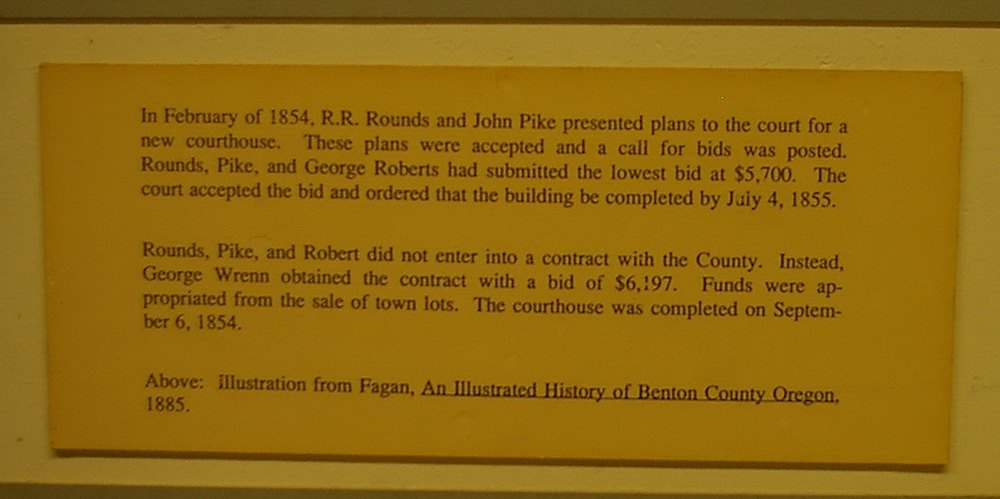 In February of 1854, R.R. Rounds and John Pike presented plans to the court for a new courthouse. These plans were accepted and a call for bids was posted. Rounds, Pike, and George Roberts had submitted the lowest bid at $5,700. The court accepted the bid and ordered that the building be completed by July 4, 1855.

Rounds, Pike, and Robert did not enter into a contract with the County. Instead, George Wrenn obtained the contract with a bid of $6,197. Funds were appropriated from the sale of town lots. The courthouse was completed on September 6, 1854.

Above: Illustration from Fagan, An Illustrated History of Benton County Oregon, 1885.